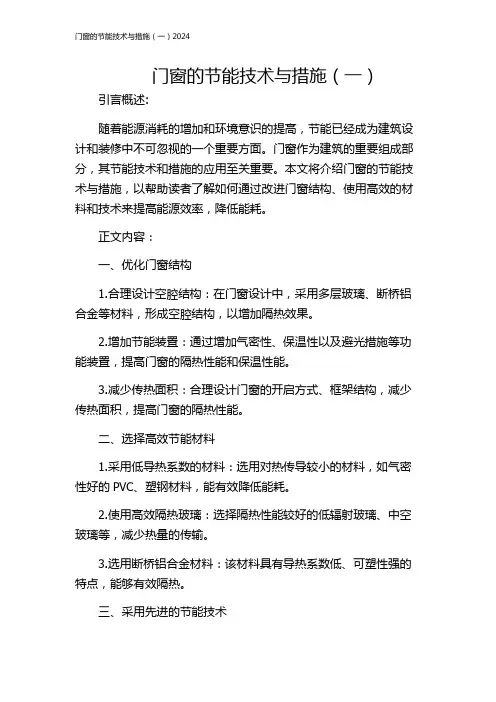 门窗的节能技术与措施（一）2024

门窗的节能技术与措施（一）

引言概述:

随着能源消耗的增加和环境意识的提高，节能已经成为建筑设计和装修中不可忽视的一个重要方面。门窗作为建筑的重要组成部分，其节能技术和措施的应用至关重要。本文将介绍门窗的节能技术与措施，以帮助读者了解如何通过改进门窗结构、使用高效的材料和技术来提高能源效率，降低能耗。

正文内容：

一、优化门窗结构

1.合理设计空腔结构：在门窗设计中，采用多层玻璃、断桥铝合金等材料，形成空腔结构，以增加隔热效果。

2.增加节能装置：通过增加气密性、保温性以及避光措施等功能装置，提高门窗的隔热性能和保温性能。

3.减少传热面积：合理设计门窗的开启方式、框架结构，减少传热面积，提高门窗的隔热性能。

二、选择高效节能材料

1.采用低导热系数的材料：选用对热传导较小的材料，如气密性好的 PVC、塑钢材料，能有效降低能耗。

2.使用高效隔热玻璃：选择隔热性能较好的低辐射玻璃、中空玻璃等，减少热量的传输。

3.选用断桥铝合金材料：该材料具有导热系数低、可塑性强的特点，能够有效隔热。

三、采用先进的节能技术